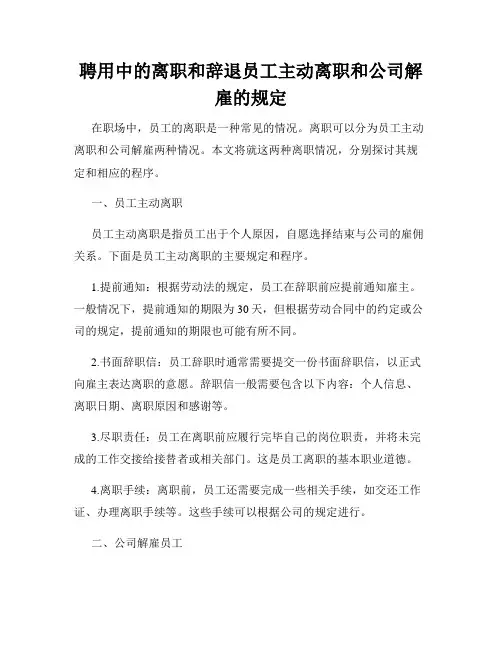 聘用中的离职和辞退员工主动离职和公司解雇的规定

在职场中，员工的离职是一种常见的情况。离职可以分为员工主动离职和公司解雇两种情况。本文将就这两种离职情况，分别探讨其规定和相应的程序。

一、员工主动离职

员工主动离职是指员工出于个人原因，自愿选择结束与公司的雇佣关系。下面是员工主动离职的主要规定和程序。

1.提前通知：根据劳动法的规定，员工在辞职前应提前通知雇主。一般情况下，提前通知的期限为30天，但根据劳动合同中的约定或公司的规定，提前通知的期限也可能有所不同。

2.书面辞职信：员工辞职时通常需要提交一份书面辞职信，以正式向雇主表达离职的意愿。辞职信一般需要包含以下内容：个人信息、离职日期、离职原因和感谢等。

3.尽职责任：员工在离职前应履行完毕自己的岗位职责，并将未完成的工作交接给接替者或相关部门。这是员工离职的基本职业道德。

4.离职手续：离职前，员工还需要完成一些相关手续，如交还工作证、办理离职手续等。这些手续可以根据公司的规定进行。

二、公司解雇员工